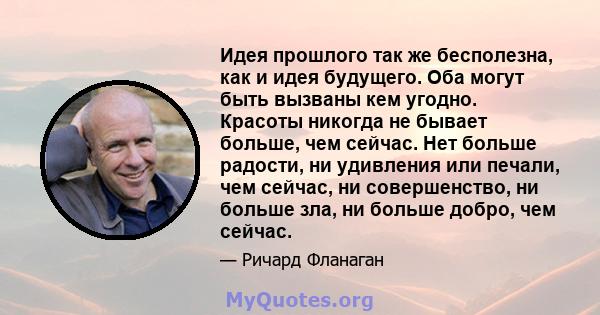 Идея прошлого так же бесполезна, как и идея будущего. Оба могут быть вызваны кем угодно. Красоты никогда не бывает больше, чем сейчас. Нет больше радости, ни удивления или печали, чем сейчас, ни совершенство, ни больше зла, ни больше добро, чем сейчас.

— Ричард Фланаган

MyQuotes.org